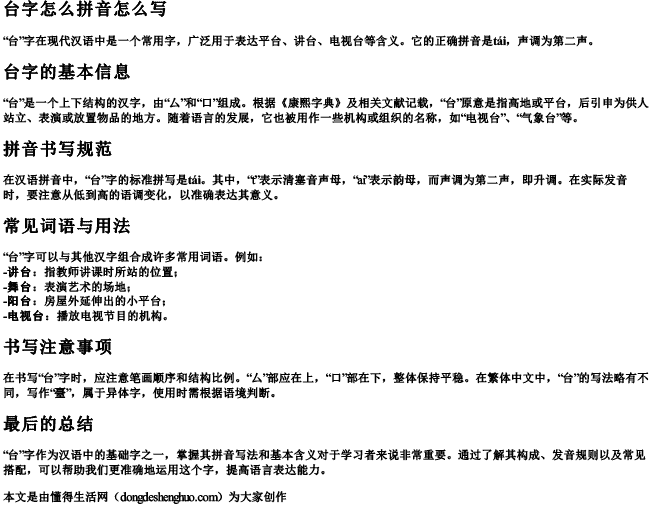 台字怎么拼音怎么写

“台”字在现代汉语中是一个常用字，广泛用于表达平台、讲台、电视台等含义。它的正确拼音是tái，声调为第二声。

台字的基本信息

“台”是一个上下结构的汉字，由“厶”和“口”组成。根据《康熙字典》及相关文献记载，“台”原意是指高地或平台，后引申为供人站立、表演或放置物品的地方。随着语言的发展，它也被用作一些机构或组织的名称，如“电视台”、“气象台”等。

拼音书写规范

在汉语拼音中，“台”字的标准拼写是tái。其中，“t”表示清塞音声母，“ai”表示韵母，而声调为第二声，即升调。在实际发音时，要注意从低到高的语调变化，以准确表达其意义。

常见词语与用法

“台”字可以与其他汉字组合成许多常用词语。例如：
-讲台：指教师讲课时所站的位置；
-舞台：表演艺术的场地；
-阳台：房屋外延伸出的小平台；
-电视台：播放电视节目的机构。

书写注意事项

在书写“台”字时，应注意笔画顺序和结构比例。“厶”部应在上，“口”部在下，整体保持平稳。在繁体中文中，“台”的写法略有不同，写作“臺”，属于异体字，使用时需根据语境判断。

最后的总结

“台”字作为汉语中的基础字之一，掌握其拼音写法和基本含义对于学习者来说非常重要。通过了解其构成、发音规则以及常见搭配，可以帮助我们更准确地运用这个字，提高语言表达能力。

本文是由懂得生活网（dongdeshenghuo.com）为大家创作